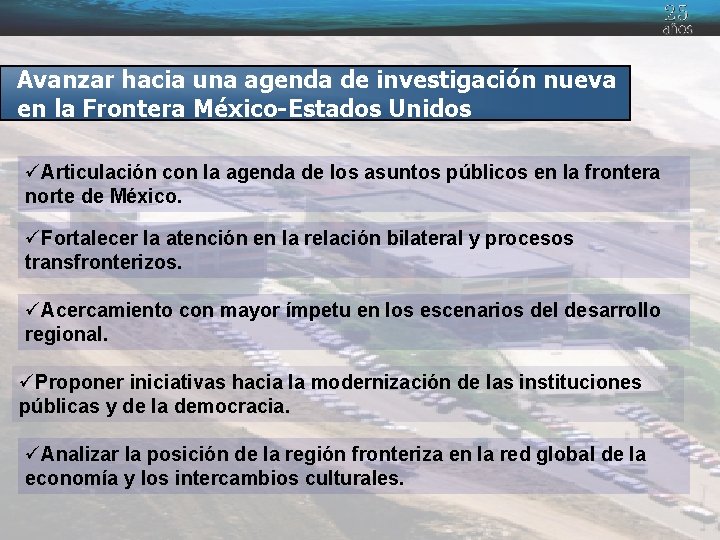 25 años

Avanzar hacia una agenda de investigación nueva en la Frontera México-Estados Unidos

✓Articulación con la agenda de los asuntos públicos en la frontera norte de México.

✓Fortalecer la atención en la relación bilateral y procesos transfronterizos.

✓Acercamiento con mayor ímpetu en los escenarios del desarrollo regional.

✓Proponer iniciativas hacia la modernización de las instituciones públicas y de la democracia.

✓Analizar la posición de la región fronteriza en la red global de la economía y los intercambios culturales.